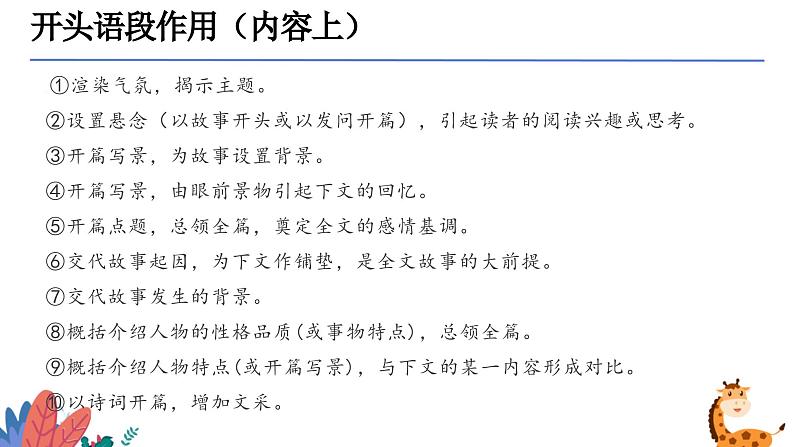 开头语段作用（内容上）

①渲染气氛，揭示主题。

②设置悬念（以故事开头或以发问开篇），引起读者的阅读兴趣或思考。

③开篇写景，为故事设置背景。

④开篇写景，由眼前景物引起下文的回忆。

⑤开篇点题，总领全篇，奠定全文的感情基调。

⑥交代故事起因，为下文作铺垫，是全文故事的大前提。

⑦交代故事发生的背景。

⑧概括介绍人物的性格品质（或事物特点），总领全篇。

⑨概括介绍人物特点（或开篇写景），与下文的某一内容形成对比。

⑩以诗词开篇，增加文采。